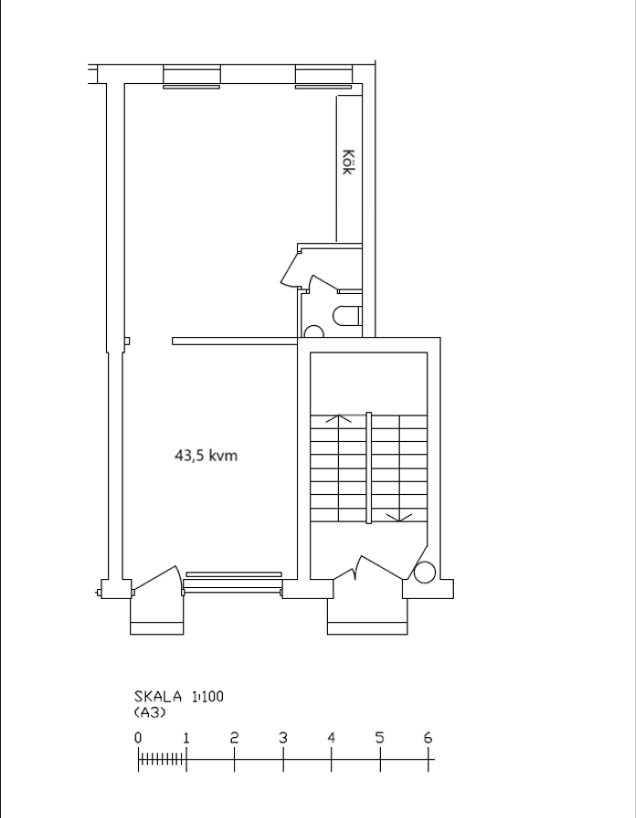 Kök

43,5 kvm

SKALA 1:100
(A3)

0 1 2 3 4 5 6